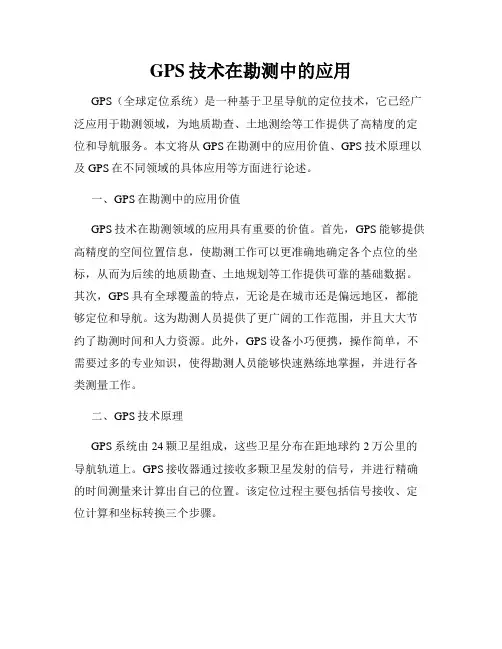 GPS 技术在勘测中的应用

GPS（全球定位系统）是一种基于卫星导航的定位技术，它已经广泛应用于勘测领域，为地质勘查、土地测绘等工作提供了高精度的定位和导航服务。本文将从 GPS 在勘测中的应用价值、GPS 技术原理以及 GPS 在不同领域的具体应用等方面进行论述。

一、GPS 在勘测中的应用价值

GPS 技术在勘测领域的应用具有重要的价值。首先，GPS 能够提供高精度的空间位置信息，使勘测工作可以更准确地确定各个点位的坐标，从而为后续的地质勘查、土地规划等工作提供可靠的基础数据。其次，GPS 具有全球覆盖的特点，无论是在城市还是偏远地区，都能够定位和导航。这为勘测人员提供了更广阔的工作范围，并且大大节约了勘测时间和人力资源。此外，GPS 设备小巧便携，操作简单，不需要过多的专业知识，使得勘测人员能够快速熟练地掌握，并进行各类测量工作。

二、GPS 技术原理

GPS 系统由 24 颗卫星组成，这些卫星分布在距地球约 2 万公里的导航轨道上。GPS 接收器通过接收多颗卫星发射的信号，并进行精确的时间测量来计算出自己的位置。该定位过程主要包括信号接收、定位计算和坐标转换三个步骤。